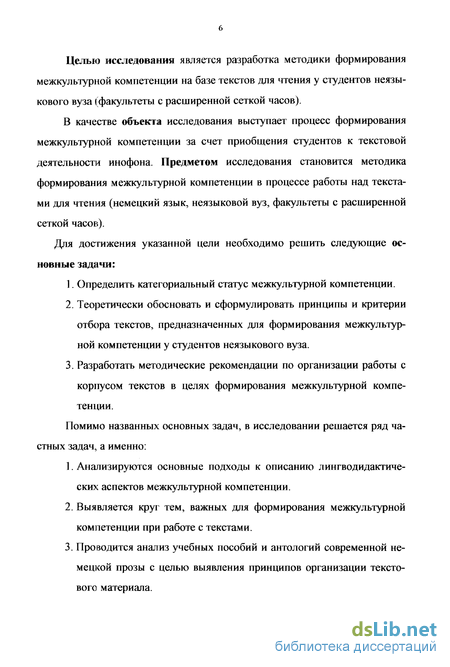 6

Целью исследования является разработка методики формирования межкультурной компетенции на базе текстов для чтения у студентов неязыкового вуза (факультеты с расширенной сеткой часов).

В качестве объекта исследования выступает процесс формирования межкультурной компетенции за счет приобщения студентов к текстовой деятельности инофона. Предметом исследования становится методика формирования межкультурной компетенции в процессе работы над текстами для чтения (немецкий язык, неязыковой вуз, факультеты с расширенной сеткой часов).

Для достижения указанной цели необходимо решить следующие основные задачи:

1. Определить категориальный статус межкультурной компетенции.
2. Теоретически обосновать и сформулировать принципы и критерии отбора текстов, предназначенных для формирования межкультурной компетенции у студентов неязыкового вуза.
3. Разработать методические рекомендации по организации работы с корпусом текстов в целях формирования межкультурной компетенции.

Помимо названных основных задач, в исследовании решается ряд частных задач, а именно:

1. Анализируются основные подходы к описанию лингводидактических аспектов межкультурной компетенции.
2. Выявляется круг тем, важных для формирования межкультурной компетенции при работе с текстами.
3. Проводится анализ учебных пособий и антологий современной немецкой прозы с целью выявления принципов организации текстового материала.

dsLib.net
библиотека диссертаций